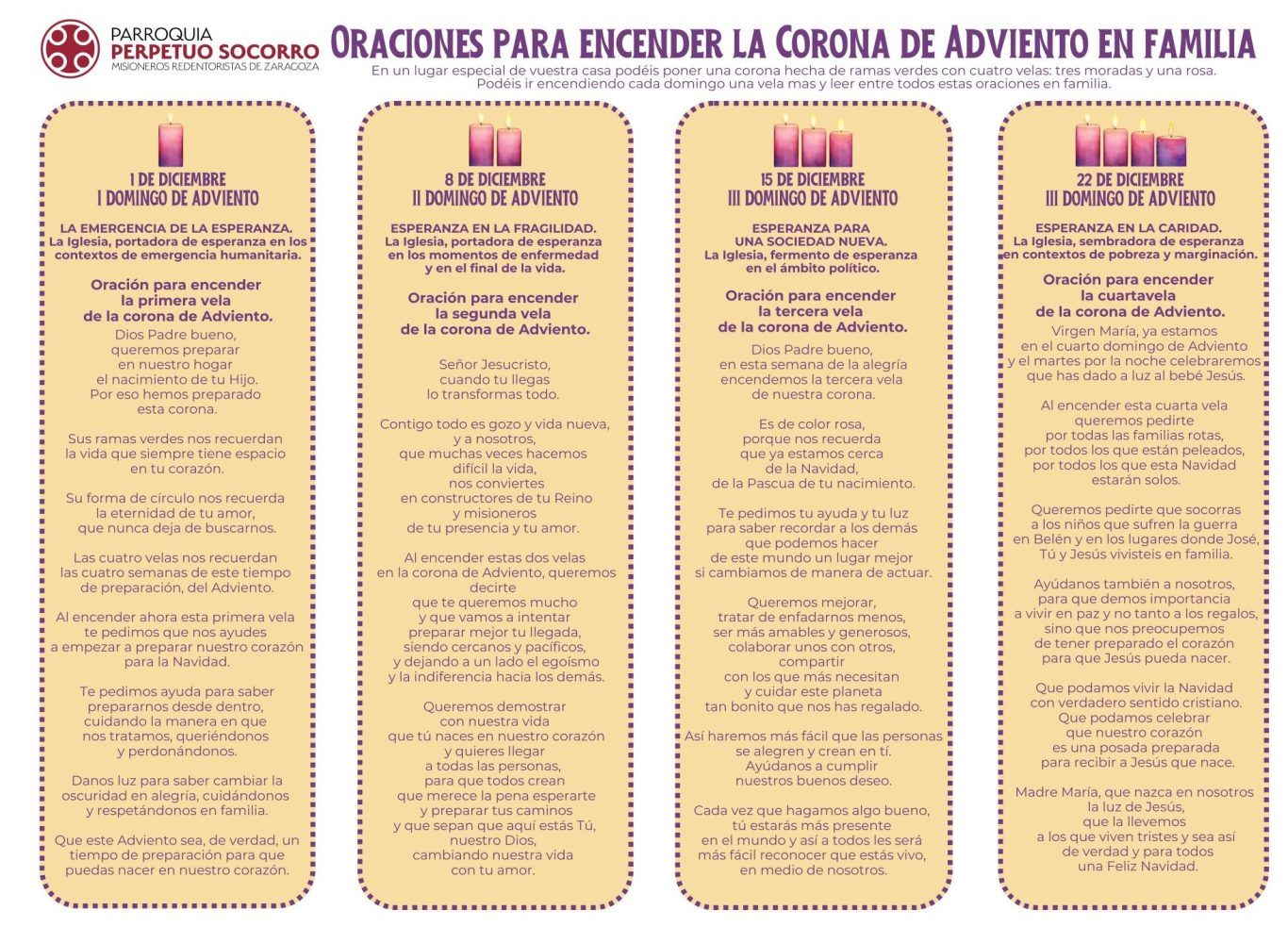 PARROQUIA
PERPETUO SOCORRO
MISIONEROS REDENTORISTAS DE ZARAGOZA

ORACIONES PARA ENCENDER LA CORONA DE ADVIENTO EN FAMILIA

En un lugar especial de vuestra casa podéis poner una corona hecha de ramas verdes con cuatro velas: tres moradas y una rosa. Podéis ir encendiendo cada domingo una vela mas y leer entre todos estas oraciones en familia.

1 DE DICIEMBRE
I DOMINGO DE ADVIENTO

LA EMERGENCIA DE LA ESPERANZA.
La Iglesia, portadora de esperanza en los contextos de emergencia humanitaria.

Oración para encender la primera vela de la corona de Adviento.

Dios Padre bueno, queremos preparar en nuestro hogar el nacimiento de tu Hijo. Por eso hemos preparado esta corona.

Sus ramas verdes nos recuerdan la vida que siempre tiene espacio en tu corazón.

Su forma de círculo nos recuerda la eternidad de tu amor, que nunca deja de buscarnos.

Las cuatro velas nos recuerdan las cuatro semanas de este tiempo de preparación, del Adviento.

Al encender ahora esta primera vela te pedimos que nos ayudes a empezar a preparar nuestro corazón para la Navidad.

Te pedimos ayuda para saber prepararnos desde dentro, cuidando la manera en que nos tratamos, queriéndonos y perdonándonos.

Danos luz para saber cambiar la oscuridad en alegría, cuidándonos y respetándonos en familia.

Que este Adviento sea, de verdad, un tiempo de preparación para que puedas nacer en nuestro corazón.

8 DE DICIEMBRE
II DOMINGO DE ADVIENTO

ESPERANZA EN LA FRAGILIDAD.
La Iglesia, portadora de esperanza en los momentos de enfermedad y en el final de la vida.

Oración para encender la segunda vela de la corona de Adviento.

Señor Jesucristo, cuando tu llegas lo transformas todo.

Contigo todo es gozo y vida nueva, y a nosotros, que muchas veces hacemos difícil la vida, nos conviertes en constructores de tu Reino y misioneros de tu presencia y tu amor.

Al encender estas dos velas en la corona de Adviento, queremos decirte que te queremos mucho y que vamos a intentar preparar mejor tu llegada, siendo cercanos y pacíficos, y dejando a un lado el egoísmo y la indiferencia hacia los demás.

Queremos demostrar con nuestra vida que tú naces en nuestro corazón y quieres llegar a todas las personas, para que todos crean que merece la pena esperarte y preparar tus caminos y que sepan que aquí estás Tú, nuestro Dios, cambiando nuestra vida con tu amor.

15 DE DICIEMBRE
III DOMINGO DE ADVIENTO

ESPERANZA PARA UNA SOCIEDAD NUEVA.
La Iglesia, fermento de esperanza en el ámbito político.

Oración para encender la tercera vela de la corona de Adviento.

Dios Padre bueno, en esta semana de la alegría encendemos la tercera vela de nuestra corona.

Es de color rosa, porque nos recuerda que ya estamos cerca de la Navidad, de la Pascua de tu nacimiento.

Te pedimos tu ayuda y tu luz para saber recordar a los demás que podemos hacer de este mundo un lugar mejor si cambiamos de manera de actuar.

Queremos mejorar, tratar de enfadarnos menos, ser más amables y generosos, colaborar unos con otros, compartir con los que más necesitan y cuidar este planeta tan bonito que nos has regalado.

Así haremos más fácil que las personas se alegren y crean en tí. Ayúdanos a cumplir nuestros buenos deseo.

Cada vez que hagamos algo bueno, tú estarás más presente en el mundo y así a todos les será más fácil reconocer que estás vivo, en medio de nosotros.

22 DE DICIEMBRE
III DOMINGO DE ADVIENTO

ESPERANZA EN LA CARIDAD.
La Iglesia, sembradora de esperanza en contextos de pobreza y marginación.

Oración para encender la cuartavela de la corona de Adviento.

Virgen María, ya estamos en el cuarto domingo de Adviento y el martes por la noche celebraremos que has dado a luz al bebé Jesús.

Al encender esta cuarta vela queremos pedirte por todas las familias rotas, por todos los que están peleados, por todos los que esta Navidad estarán solos.

Queremos pedirte que socorras a los niños que sufren la guerra en Belén y en los lugares donde José, Tú y Jesús vivisteis en familia.

Ayúdanos también a nosotros, para que demos importancia a vivir en paz y no tanto a los regalos, sino que nos preocupemos de tener preparado el corazón para que Jesús pueda nacer.

Que podamos vivir la Navidad con verdadero sentido cristiano. Que podamos celebrar que nuestro corazón es una posada preparada para recibir a Jesús que nace.

Madre María, que nazca en nosotros la luz de Jesús, que la llevemos a los que viven tristes y sea así de verdad y para todos una Feliz Navidad.